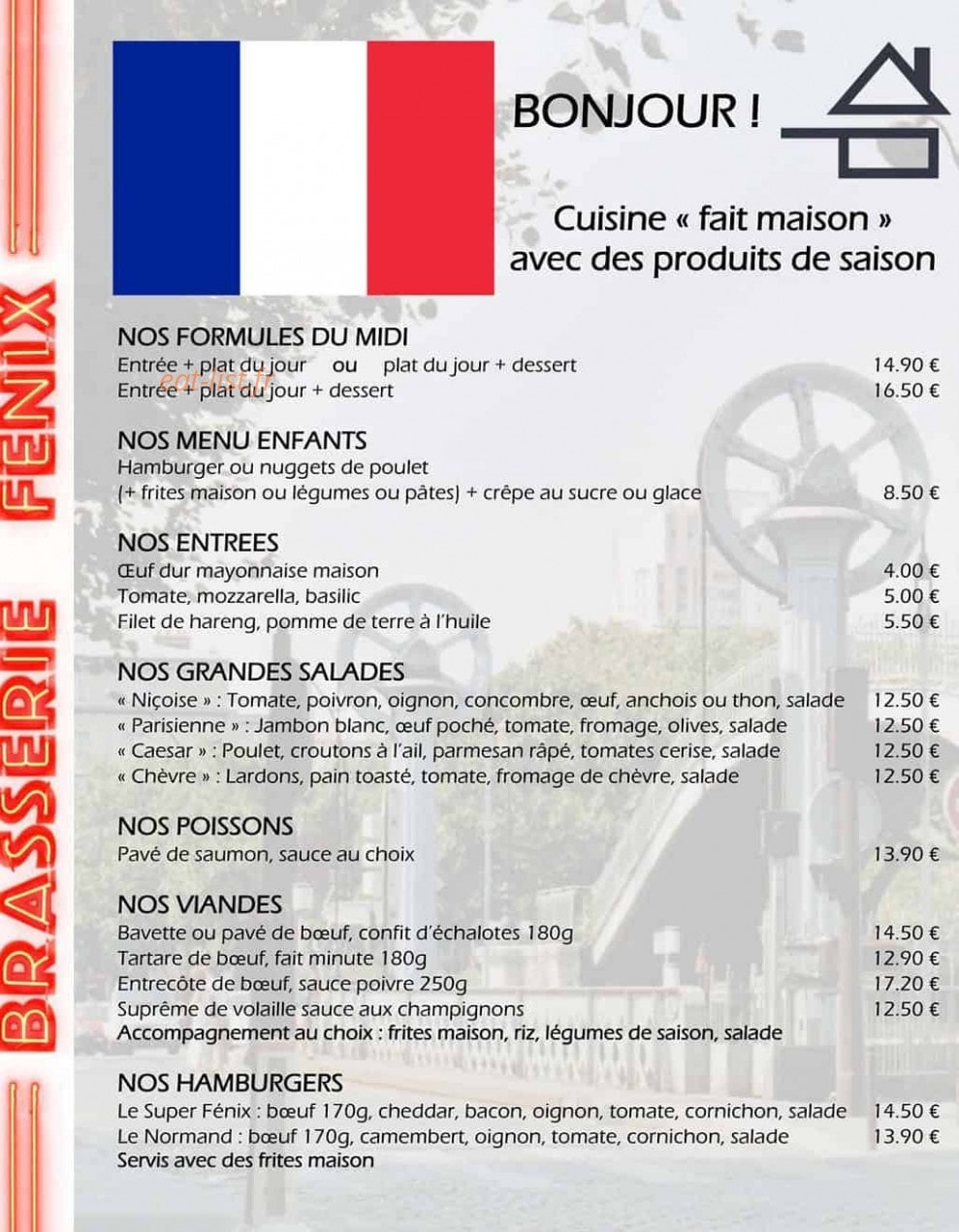 BONJOUR !

Cuisine « fait maison »
avec des produits de saison

NOS FORMULES DU MIDI
Entrée + plat du jour ou plat du jour + dessert 14.90 €
Entrée + plat du jour + dessert 16.50 €

NOS MENU ENFANTS
Hamburger ou nuggets de poulet
(+ frites maison ou légumes ou pâtes) + crêpe au sucre ou glace 8.50 €

NOS ENTREES
Œuf dur mayonnaise maison 4.00 €
Tomate, mozzarella, basilic 5.00 €
Filet de hareng, pomme de terre à l'huile 5.50 €

NOS GRANDES SALADES
« Niçoise » : Tomate, poivron, oignon, concombre, œuf, anchois ou thon, salade 12.50 €
« Parisienne » : Jambon blanc, œuf poché, tomate, fromage, olives, salade 12.50 €
« Caesar » : Poulet, croutons à l'ail, parmesan râpé, tomates cerise, salade 12.50 €
« Chèvre » : Lardons, pain toasté, tomate, fromage de chèvre, salade 12.50 €

NOS POISSONS
Pavé de saumon, sauce au choix 13.90 €

NOS VIANDES
Bavette ou pavé de bœuf, confit d'échalotes 180g 14.50 €
Tartare de bœuf, fait minute 180g 12.90 €
Entrecôte de bœuf, sauce poivre 250g 17.20 €
Suprême de volaille sauce aux champignons 12.50 €
Accompagnement au choix : frites maison, riz, légumes de saison, salade

NOS HAMBURGERS
Le Super Fénix : bœuf 170g, cheddar, bacon, oignon, tomate, cornichon, salade 14.50 €
Le Normand : bœuf 170g, camembert, oignon, tomate, cornichon, salade 13.90 €
Servis avec des frites maison

BRASSERIE FENIX

eat-list.fr